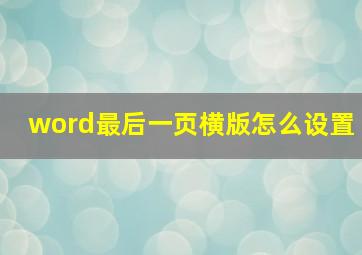 word最后一页横版怎么设置